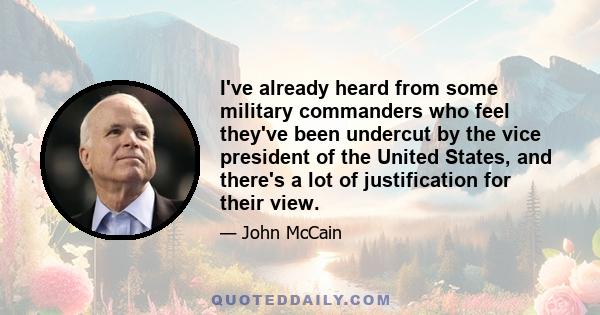 I've already heard from some military commanders who feel they've been undercut by the vice president of the United States, and there's a lot of justification for their view.

— John McCain

QUOTEDDAILY.COM